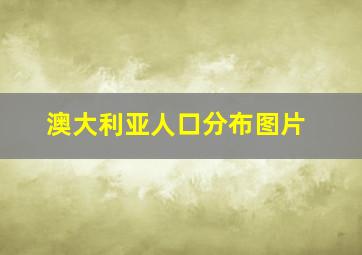 澳大利亚人口分布图片